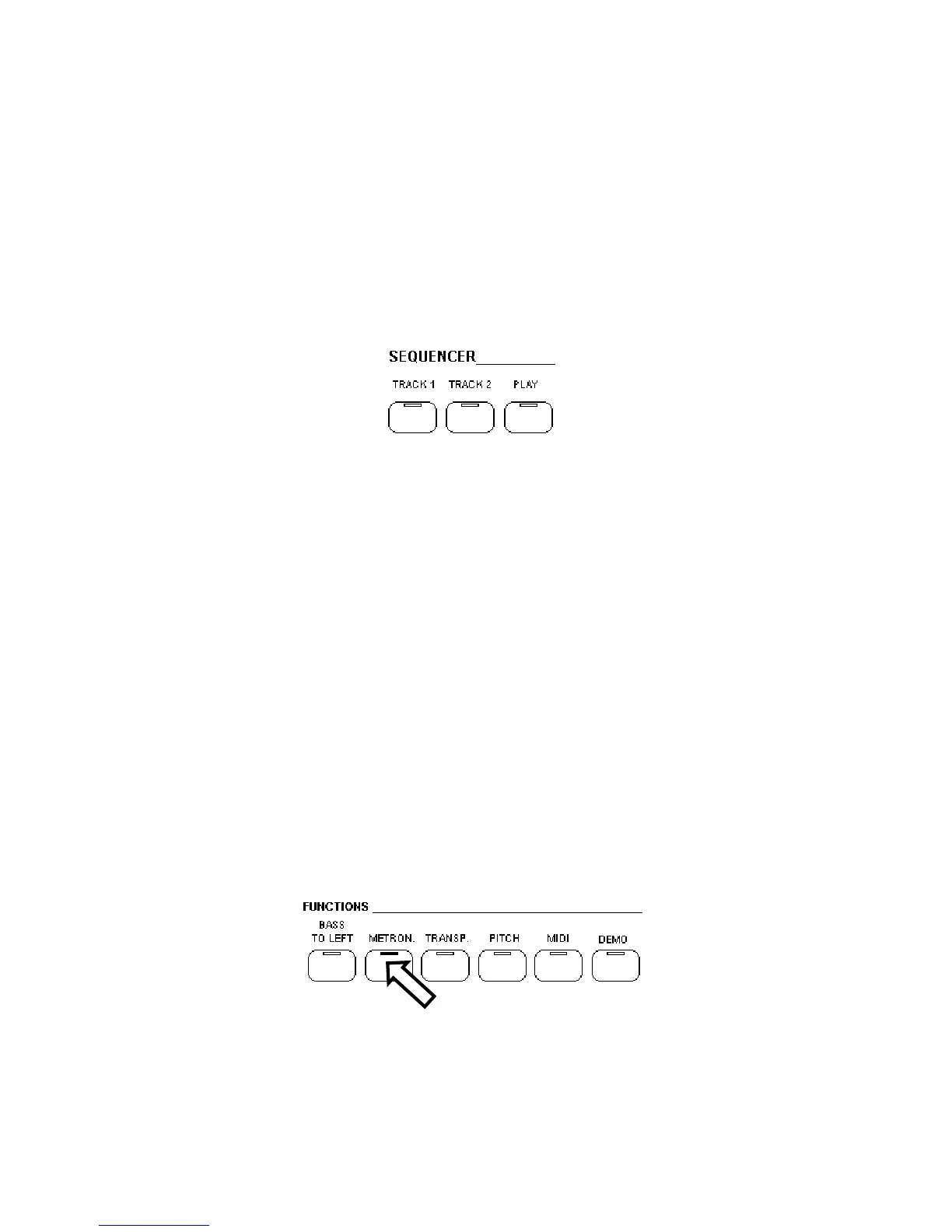 SEQUENCER

TRACK 1 TRACK 2 PLAY

FUNCTIONS

BASS TO LEFT METRON. TRANSP. PITCH MIDI DEMO